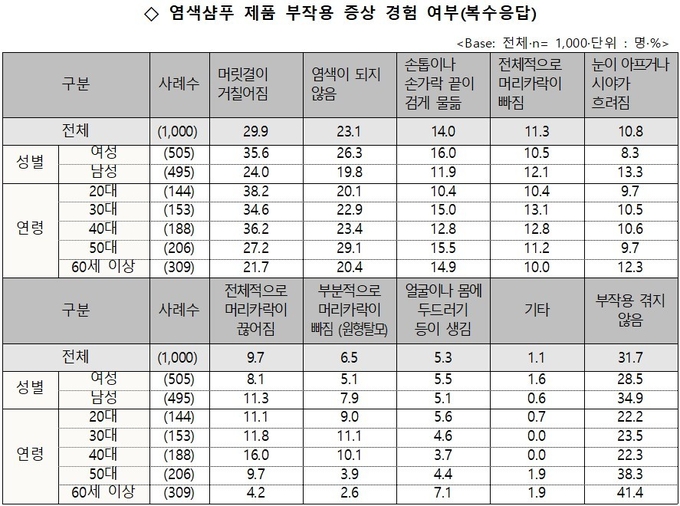 ◇ 염색샴푸 제품 부작용 증상 경험 여부(복수응답)

<Base: 전체·n= 1,000·단위 : 명·%>

| 구분 | | 사례수 | 머릿결이 거칠어짐 | 염색이 되지 않음 | 손톱이나 손가락 끝이 검게 물듦 | 전체적으로 머리카락이 빠짐 | 눈이 아프거나 시야가 흐려짐 |
|---|---|---|---|---|---|---|---|
| 전체 | | (1,000) | 29.9 | 23.1 | 14.0 | 11.3 | 10.8 |
| 성별 | 여성 | (505) | 35.6 | 26.3 | 16.0 | 10.5 | 8.3 |
| | 남성 | (495) | 24.0 | 19.8 | 11.9 | 12.1 | 13.3 |
| 연령 | 20대 | (144) | 38.2 | 20.1 | 10.4 | 10.4 | 9.7 |
| | 30대 | (153) | 34.6 | 22.9 | 15.0 | 13.1 | 10.5 |
| | 40대 | (188) | 36.2 | 23.4 | 12.8 | 12.8 | 10.6 |
| | 50대 | (206) | 27.2 | 29.1 | 15.5 | 11.2 | 9.7 |
| | 60세 이상 | (309) | 21.7 | 20.4 | 14.9 | 10.0 | 12.3 |
| 구분 | | 사례수 | 전체적으로 머리카락이 끊어짐 | 부분적으로 머리카락이 빠짐 (원형탈모) | 얼굴이나 몸에 두드러기 등이 생김 | 기타 | 부작용 겪지 않음 |
| 전체 | | (1,000) | 9.7 | 6.5 | 5.3 | 1.1 | 31.7 |
| 성별 | 여성 | (505) | 8.1 | 5.1 | 5.5 | 1.6 | 28.5 |
| | 남성 | (495) | 11.3 | 7.9 | 5.1 | 0.6 | 34.9 |
| 연령 | 20대 | (144) | 11.1 | 9.0 | 5.6 | 0.7 | 22.2 |
| | 30대 | (153) | 11.8 | 11.1 | 4.6 | 0.0 | 23.5 |
| | 40대 | (188) | 16.0 | 10.1 | 3.7 | 0.0 | 22.3 |
| | 50대 | (206) | 9.7 | 3.9 | 4.4 | 1.9 | 38.3 |
| | 60세 이상 | (309) | 4.2 | 2.6 | 7.1 | 1.9 | 41.4 |